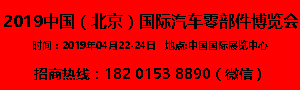 2019中国（北京）国际汽车零部件博览会

时间：2019年04月22-24日　地点:中国国际展览中心

招商热线：182 0153 8890（微信）